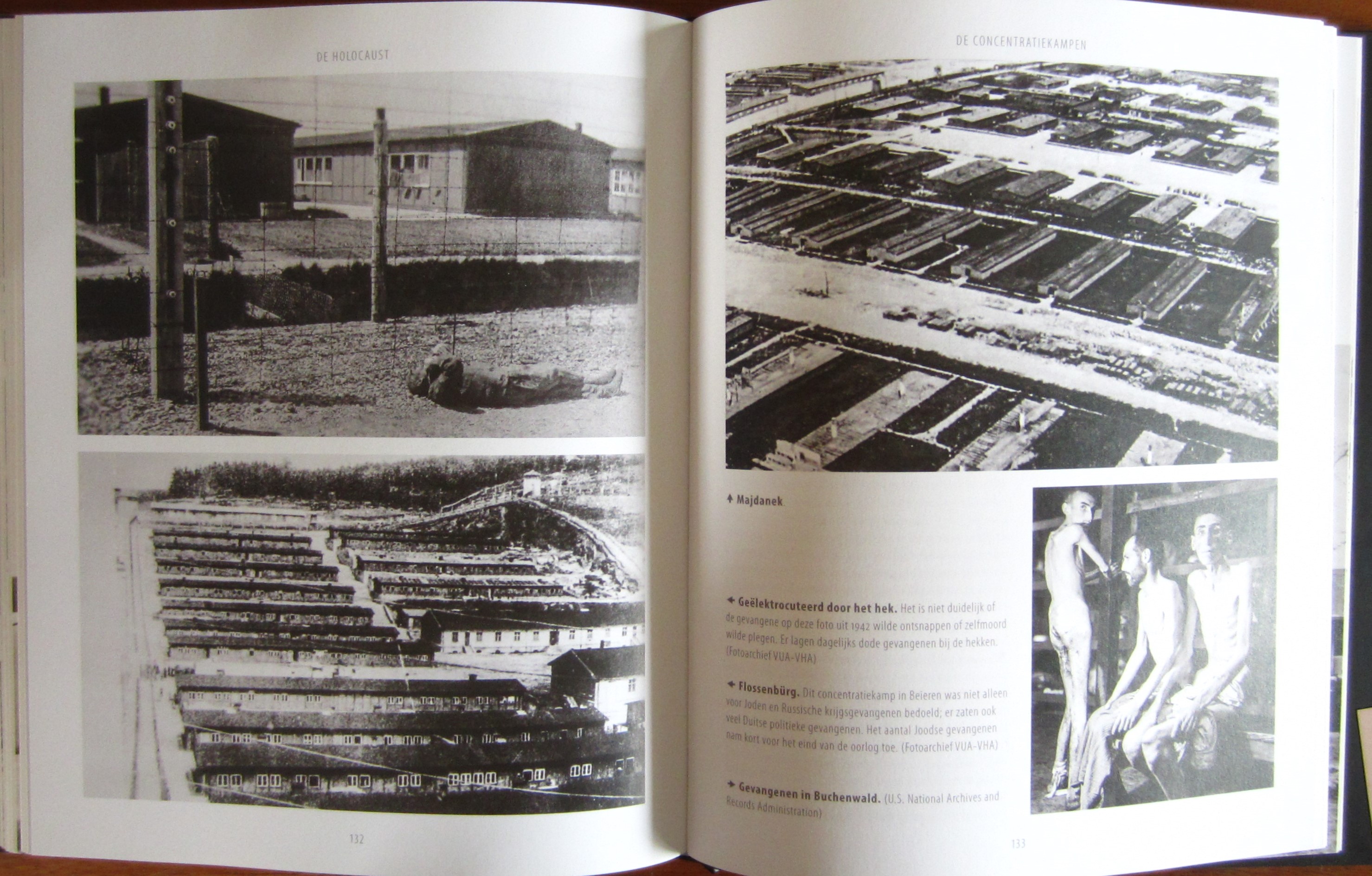 DE HOLOCAUST

132

DE CONCENTRATIEKAMPEN

↑ Majdanek

← Geëlektrocuteerd door het hek. Het is niet duidelijk of de gevangene op deze foto uit 1942 wilde ontsnappen of zelfmoord wilde plegen. Er lagen dagelijks dode gevangenen bij de hekken. (Fotoarchief VUA-VHA)

← Flossenbürg. Dit concentratiekamp in Beieren was niet alleen voor Joden en Russische krijgsgevangenen bedoeld; er zaten ook veel Duitse politieke gevangenen. Het aantal Joodse gevangenen nam kort voor het eind van de oorlog toe. (Fotoarchief VUA-VHA)

→ Gevangenen in Buchenwald. (U.S. National Archives and Records Administration)

133